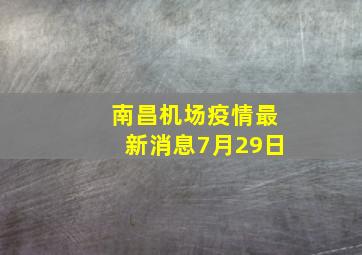 南昌机场疫情最新消息7月29日